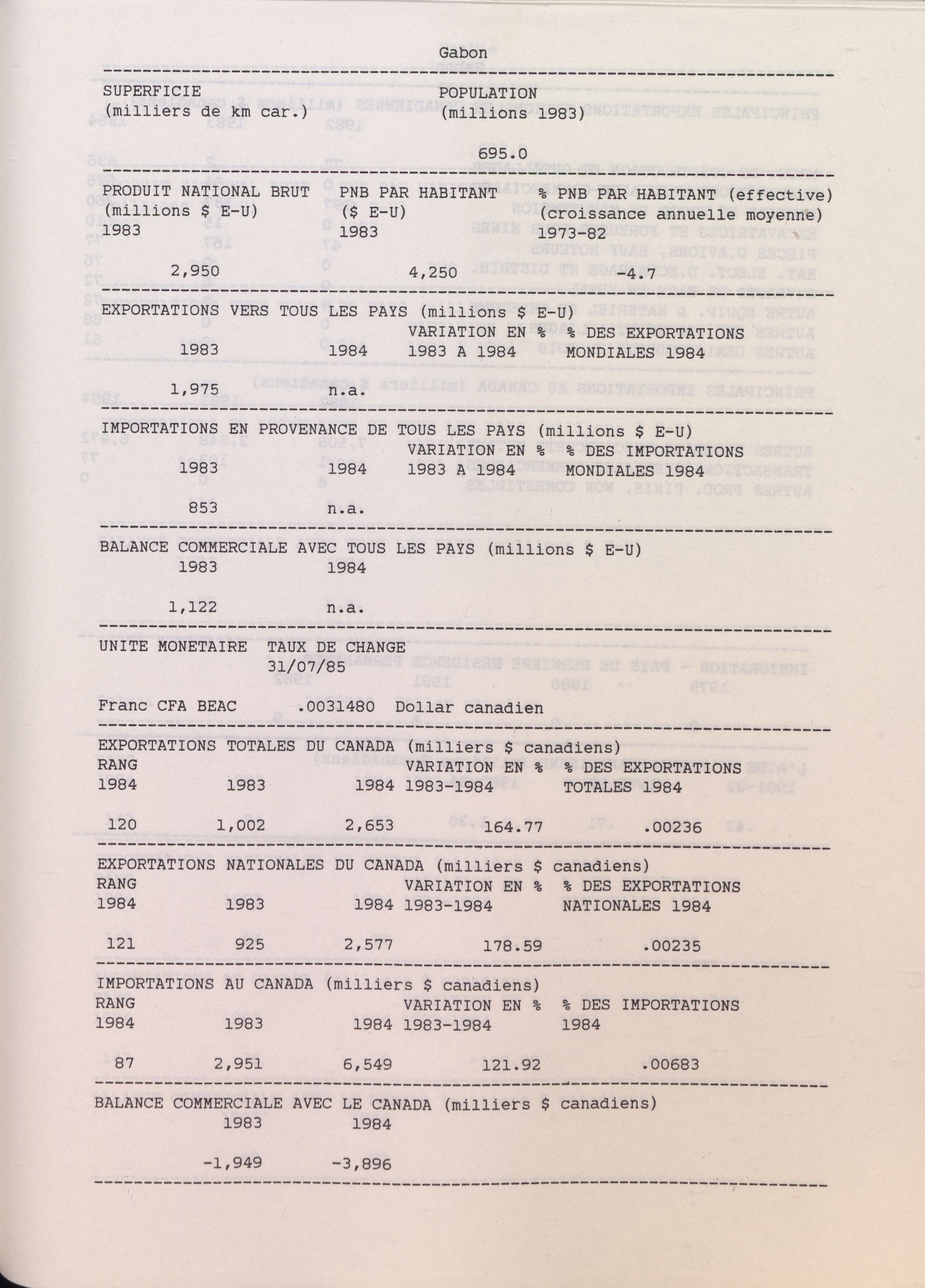 Gabon

| SUPERFICIE (milliers de km car.) | POPULATION (millions 1983) |
|---|---|
| | 695.0 |

| PRODUIT NATIONAL BRUT (millions $ E-U) 1983 | PNB PAR HABITANT ($ E-U) 1983 | % PNB PAR HABITANT (effective) (croissance annuelle moyenne) 1973-82 |
|---|---|---|
| 2,950 | 4,250 | -4.7 |

EXPORTATIONS VERS TOUS LES PAYS (millions $ E-U)

| 1983 | 1984 | VARIATION EN % 1983 A 1984 | % DES EXPORTATIONS MONDIALES 1984 |
|---|---|---|---|
| 1,975 | n.a. | | |

IMPORTATIONS EN PROVENANCE DE TOUS LES PAYS (millions $ E-U)

| 1983 | 1984 | VARIATION EN % 1983 A 1984 | % DES IMPORTATIONS MONDIALES 1984 |
|---|---|---|---|
| 853 | n.a. | | |

BALANCE COMMERCIALE AVEC TOUS LES PAYS (millions $ E-U)

| 1983 | 1984 |
|---|---|
| 1,122 | n.a. |

| UNITE MONETAIRE | TAUX DE CHANGE 31/07/85 | |
|---|---|---|
| Franc CFA BEAC | .0031480 | Dollar canadien |

EXPORTATIONS TOTALES DU CANADA (milliers $ canadiens)

| RANG 1984 | 1983 | 1984 | VARIATION EN % 1983-1984 | % DES EXPORTATIONS TOTALES 1984 |
|---|---|---|---|---|
| 120 | 1,002 | 2,653 | 164.77 | .00236 |

EXPORTATIONS NATIONALES DU CANADA (milliers $ canadiens)

| RANG 1984 | 1983 | 1984 | VARIATION EN % 1983-1984 | % DES EXPORTATIONS NATIONALES 1984 |
|---|---|---|---|---|
| 121 | 925 | 2,577 | 178.59 | .00235 |

IMPORTATIONS AU CANADA (milliers $ canadiens)

| RANG 1984 | 1983 | 1984 | VARIATION EN % 1983-1984 | % DES IMPORTATIONS 1984 |
|---|---|---|---|---|
| 87 | 2,951 | 6,549 | 121.92 | .00683 |

BALANCE COMMERCIALE AVEC LE CANADA (milliers $ canadiens)

| 1983 | 1984 |
|---|---|
| -1,949 | -3,896 |